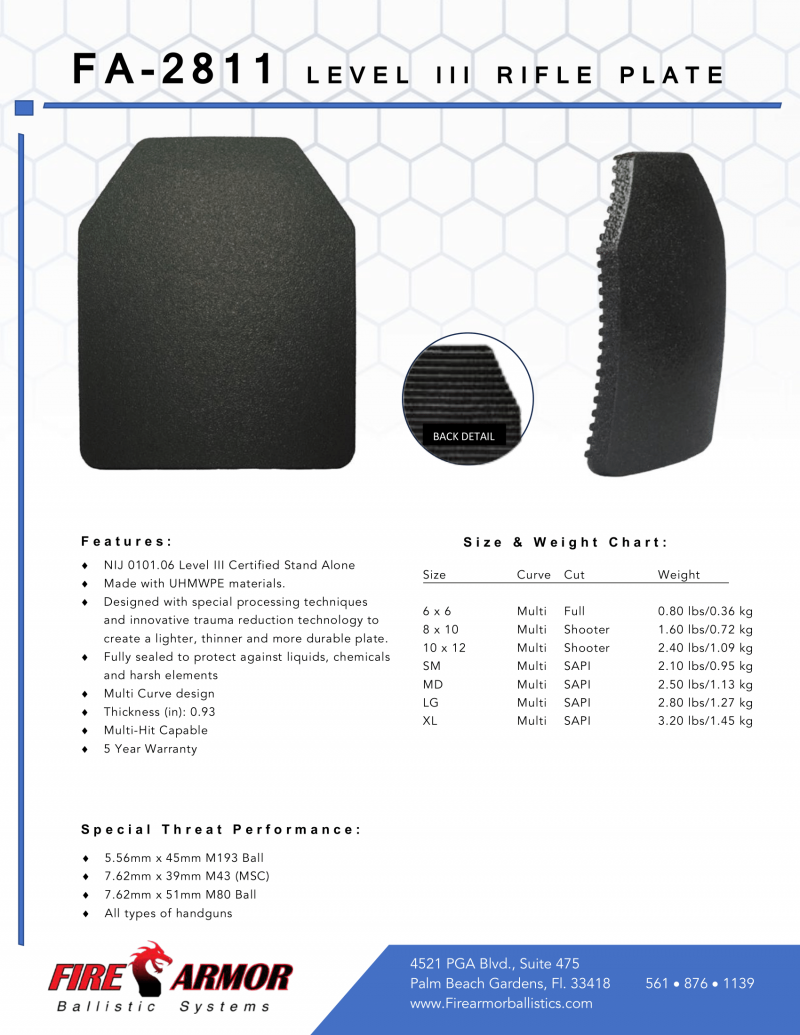 FA-2811 LEVEL III RIFLE PLATE

BACK DETAIL

Features:

♦ NIJ 0101.06 Level III Certified Stand Alone
♦ Made with UHMWPE materials.
♦ Designed with special processing techniques and innovative trauma reduction technology to create a lighter, thinner and more durable plate.
♦ Fully sealed to protect against liquids, chemicals and harsh elements
♦ Multi Curve design
♦ Thickness (in): 0.93
♦ Multi-Hit Capable
♦ 5 Year Warranty

Size & Weight Chart:

| Size | Curve | Cut | Weight |
|---|---|---|---|
| 6 x 6 | Multi | Full | 0.80 lbs/0.36 kg |
| 8 x 10 | Multi | Shooter | 1.60 lbs/0.72 kg |
| 10 x 12 | Multi | Shooter | 2.40 lbs/1.09 kg |
| SM | Multi | SAPI | 2.10 lbs/0.95 kg |
| MD | Multi | SAPI | 2.50 lbs/1.13 kg |
| LG | Multi | SAPI | 2.80 lbs/1.27 kg |
| XL | Multi | SAPI | 3.20 lbs/1.45 kg |

Special Threat Performance:

♦ 5.56mm x 45mm M193 Ball
♦ 7.62mm x 39mm M43 (MSC)
♦ 7.62mm x 51mm M80 Ball
♦ All types of handguns

FIRE ARMOR
Ballistic Systems

4521 PGA Blvd., Suite 475
Palm Beach Gardens, Fl. 33418
www.Firearmorballistics.com

561 • 876 • 1139